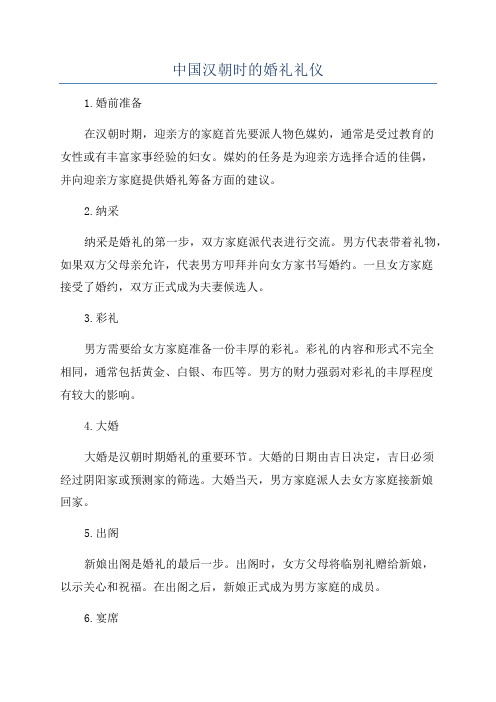 中国汉朝时的婚礼礼仪

1.婚前准备

在汉朝时期，迎亲方的家庭首先要派人物色媒妁，通常是受过教育的女性或有丰富家事经验的妇女。媒妁的任务是为迎亲方选择合适的佳偶，并向迎亲方家庭提供婚礼筹备方面的建议。

2.纳采

纳采是婚礼的第一步，双方家庭派代表进行交流。男方代表带着礼物，如果双方父母亲允许，代表男方叩拜并向女方家书写婚约。一旦女方家庭接受了婚约，双方正式成为夫妻候选人。

3.彩礼

男方需要给女方家庭准备一份丰厚的彩礼。彩礼的内容和形式不完全相同，通常包括黄金、白银、布匹等。男方的财力强弱对彩礼的丰厚程度有较大的影响。

4.大婚

大婚是汉朝时期婚礼的重要环节。大婚的日期由吉日决定，吉日必须经过阴阳家或预测家的筛选。大婚当天，男方家庭派人去女方家庭接新娘回家。

5.出阁

新娘出阁是婚礼的最后一步。出阁时，女方父母将临别礼赠给新娘，以示关心和祝福。在出阁之后，新娘正式成为男方家庭的成员。

6.宴席